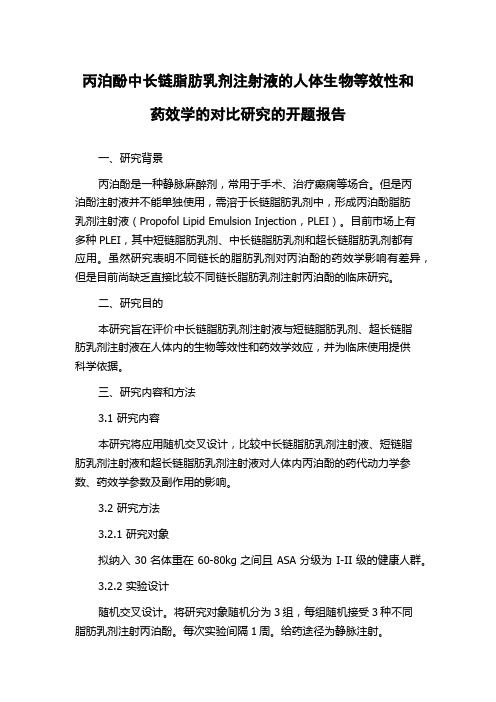 丙泊酚中长链脂肪乳剂注射液的人体生物等效性和药效学的对比研究的开题报告

一、研究背景

丙泊酚是一种静脉麻醉剂，常用于手术、治疗癫痫等场合。但是丙泊酚注射液并不能单独使用，需溶于长链脂肪乳剂中，形成丙泊酚脂肪乳剂注射液（Propofol Lipid Emulsion Injection，PLEI）。目前市场上有多种 PLEI，其中短链脂肪乳剂、中长链脂肪乳剂和超长链脂肪乳剂都有应用。虽然研究表明不同链长的脂肪乳剂对丙泊酚的药效学影响有差异，但是目前尚缺乏直接比较不同链长脂肪乳剂注射丙泊酚的临床研究。

二、研究目的

本研究旨在评价中长链脂肪乳剂注射液与短链脂肪乳剂、超长链脂肪乳剂注射液在人体内的生物等效性和药效学效应，并为临床使用提供科学依据。

三、研究内容和方法

3.1 研究内容

本研究将应用随机交叉设计，比较中长链脂肪乳剂注射液、短链脂肪乳剂注射液和超长链脂肪乳剂注射液对人体内丙泊酚的药代动力学参数、药效学参数及副作用的影响。

3.2 研究方法

3.2.1 研究对象

拟纳入 30 名体重在 60-80kg 之间且 ASA 分级为 I-II 级的健康人群。

3.2.2 实验设计

随机交叉设计。将研究对象随机分为 3 组，每组随机接受 3 种不同脂肪乳剂注射丙泊酚。每次实验间隔 1 周。给药途径为静脉注射。